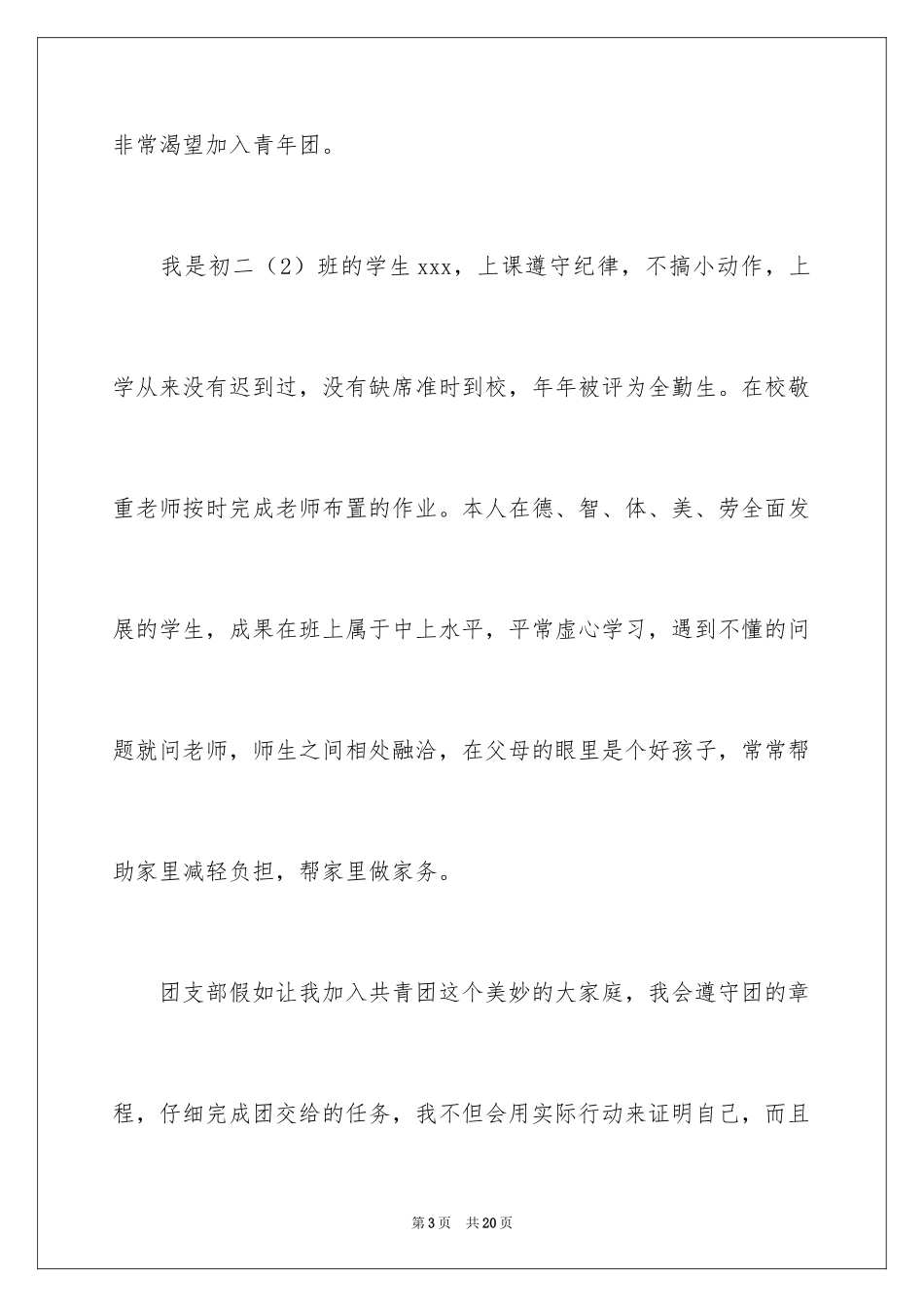 非常渴望加入青年团。

我是初二（2）班的学生xxx，上课遵守纪律，不搞小动作，上学从来没有迟到过，没有缺席准时到校，年年被评为全勤生。在校敬重老师按时完成老师布置的作业。本人在德、智、体、美、劳全面发展的学生，成果在班上属于中上水平，平常虚心学习，遇到不懂的问题就问老师，师生之间相处融洽，在父母的眼里是个好孩子，常常帮助家里减轻负担，帮家里做家务。

团支部假如让我加入共青团这个美妙的大家庭，我会遵守团的章程，仔细完成团交给的任务，我不但会用实际行动来证明自己，而且

第3页　共20页